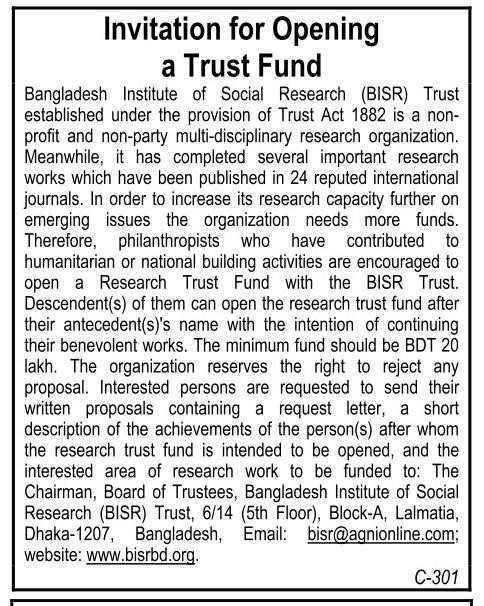 Invitation for Opening a Trust Fund

Bangladesh Institute of Social Research (BISR) Trust established under the provision of Trust Act 1882 is a non-profit and non-party multi-disciplinary research organization. Meanwhile, it has completed several important research works which have been published in 24 reputed international journals. In order to increase its research capacity further on emerging issues the organization needs more funds. Therefore, philanthropists who have contributed to humanitarian or national building activities are encouraged to open a Research Trust Fund with the BISR Trust. Descendent(s) of them can open the research trust fund after their antecedent(s)'s name with the intention of continuing their benevolent works. The minimum fund should be BDT 20 lakh. The organization reserves the right to reject any proposal. Interested persons are requested to send their written proposals containing a request letter, a short description of the achievements of the person(s) after whom the research trust fund is intended to be opened, and the interested area of research work to be funded to: The Chairman, Board of Trustees, Bangladesh Institute of Social Research (BISR) Trust, 6/14 (5th Floor), Block-A, Lalmatia, Dhaka-1207, Bangladesh, Email: bisr@agnionline.com; website: www.bisrbd.org.

C-301